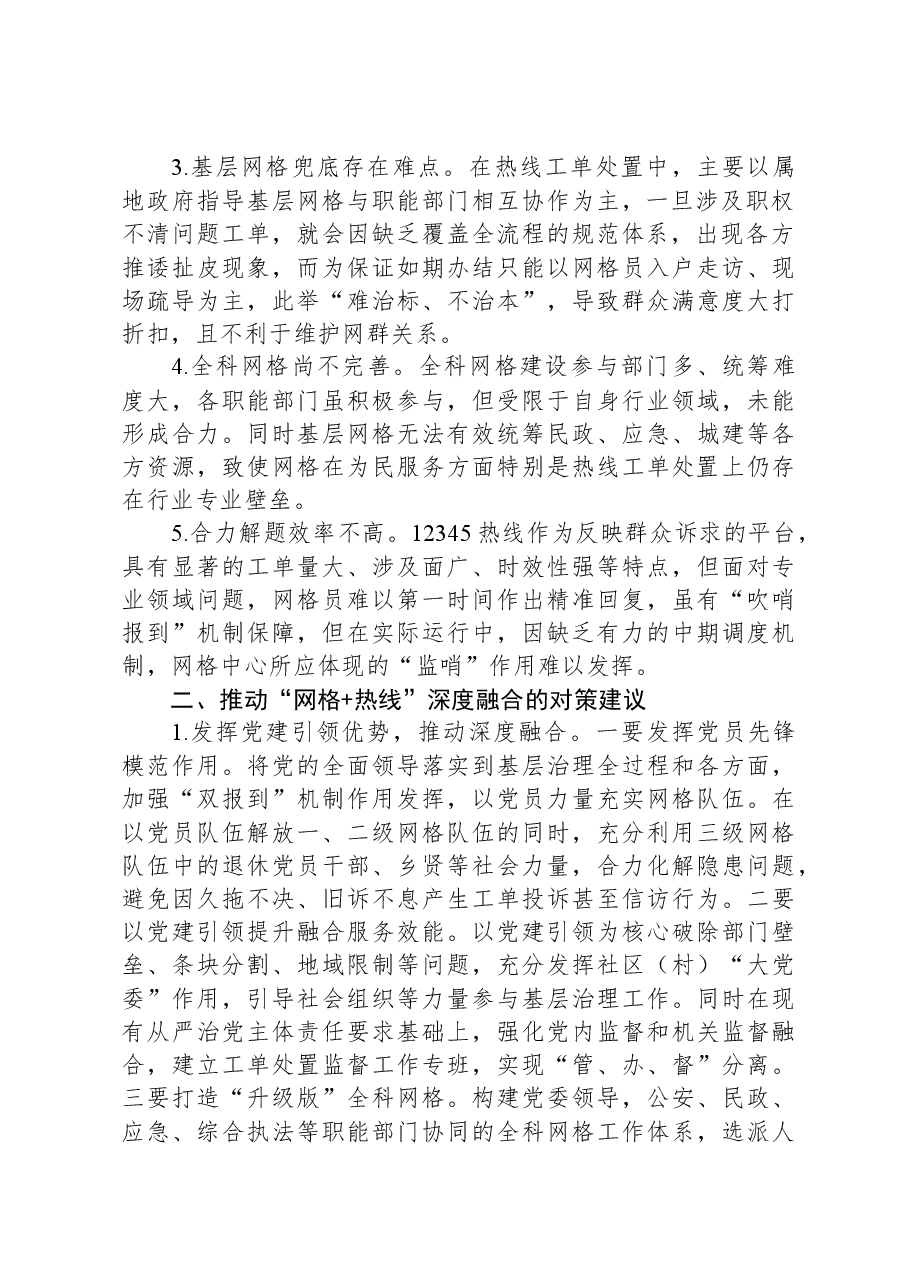 3.基层网格兜底存在难点。在热线工单处置中，主要以属地政府指导基层网格与职能部门相互协作为主，一旦涉及职权不清问题工单，就会因缺乏覆盖全流程的规范体系，出现各方推诿扯皮现象，而为保证如期办结只能以网格员入户走访、现场疏导为主，此举“难治标、不治本”，导致群众满意度大打折扣，且不利于维护网群关系。

4.全科网格尚不完善。全科网格建设参与部门多、统筹难度大，各职能部门虽积极参与，但受限于自身行业领域，未能形成合力。同时基层网格无法有效统筹民政、应急、城建等各方资源，致使网格在为民服务方面特别是热线工单处置上仍存在行业专业壁垒。

5.合力解题效率不高。12345热线作为反映群众诉求的平台，具有显著的工单量大、涉及面广、时效性强等特点，但面对专业领域问题，网格员难以第一时间作出精准回复，虽有“吹哨报到”机制保障，但在实际运行中，因缺乏有力的中期调度机制，网格中心所应体现的“监哨”作用难以发挥。

二、推动“网格+热线”深度融合的对策建议

1.发挥党建引领优势，推动深度融合。一要发挥党员先锋模范作用。将党的全面领导落实到基层治理全过程和各方面，加强“双报到”机制作用发挥，以党员力量充实网格队伍。在以党员队伍解放一、二级网格队伍的同时，充分利用三级网格队伍中的退休党员干部、乡贤等社会力量，合力化解隐患问题，避免因久拖不决、旧诉不息产生工单投诉甚至信访行为。二要以党建引领提升融合服务效能。以党建引领为核心破除部门壁垒、条块分割、地域限制等问题，充分发挥社区（村）“大党委”作用，引导社会组织等力量参与基层治理工作。同时在现有从严治党主体责任要求基础上，强化党内监督和机关监督融合，建立工单处置监督工作专班，实现“管、办、督”分离。三要打造“升级版”全科网格。构建党委领导，公安、民政、应急、综合执法等职能部门协同的全科网格工作体系，选派人